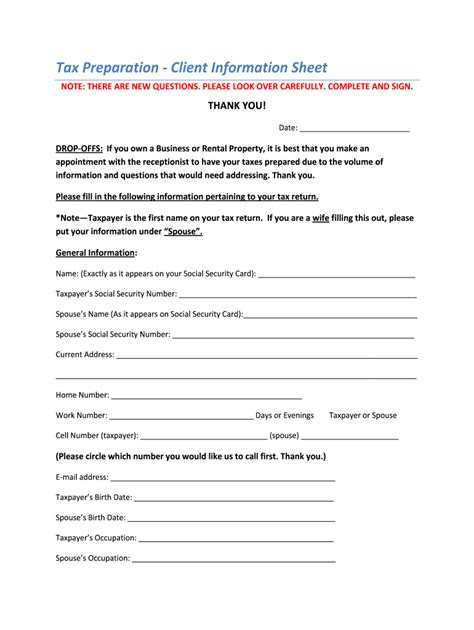 Tax Preparation - Client Information Sheet

NOTE: THERE ARE NEW QUESTIONS. PLEASE LOOK OVER CAREFULLY. COMPLETE AND SIGN.

THANK YOU!

Date: ________________________

DROP-OFFS: If you own a Business or Rental Property, it is best that you make an appointment with the receptionist to have your taxes prepared due to the volume of information and questions that would need addressing. Thank you.

Please fill in the following information pertaining to your tax return.

*Note—Taxpayer is the first name on your tax return. If you are a wife filling this out, please put your information under "Spouse".

General Information:

Name: (Exactly as it appears on your Social Security Card): ________________________

Taxpayer's Social Security Number: ________________________

Spouse's Name (As it appears on Social Security Card):________________________

Spouse's Social Security Number: ________________________

Current Address: ________________________

________________________

Home Number: ________________________

Work Number: ________________________ Days or Evenings Taxpayer or Spouse

Cell Number (taxpayer): ________________________ (spouse) ________________________

(Please circle which number you would like us to call first. Thank you.)

E-mail address: ________________________

Taxpayer's Birth Date: ________________________

Spouse's Birth Date: ________________________

Taxpayer's Occupation: ________________________

Spouse's Occupation: ________________________